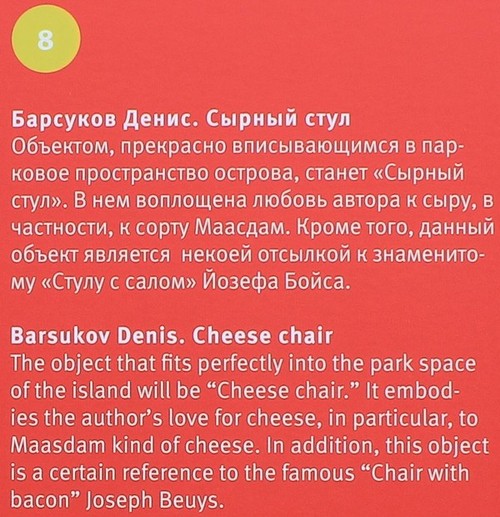 8

Барсуков Денис. Сырный стул

Объектом, прекрасно вписывающимся в парковое пространство острова, станет «Сырный стул». В нем воплощена любовь автора к сыру, в частности, к сорту Маасдам. Кроме того, данный объект является некоей отсылкой к знаменитому «Стулу с салом» Йозефа Бойса.

Barsukov Denis. Cheese chair

The object that fits perfectly into the park space of the island will be "Cheese chair." It embodies the author's love for cheese, in particular, to Maasdam kind of cheese. In addition, this object is a certain reference to the famous "Chair with bacon" Joseph Beuys.